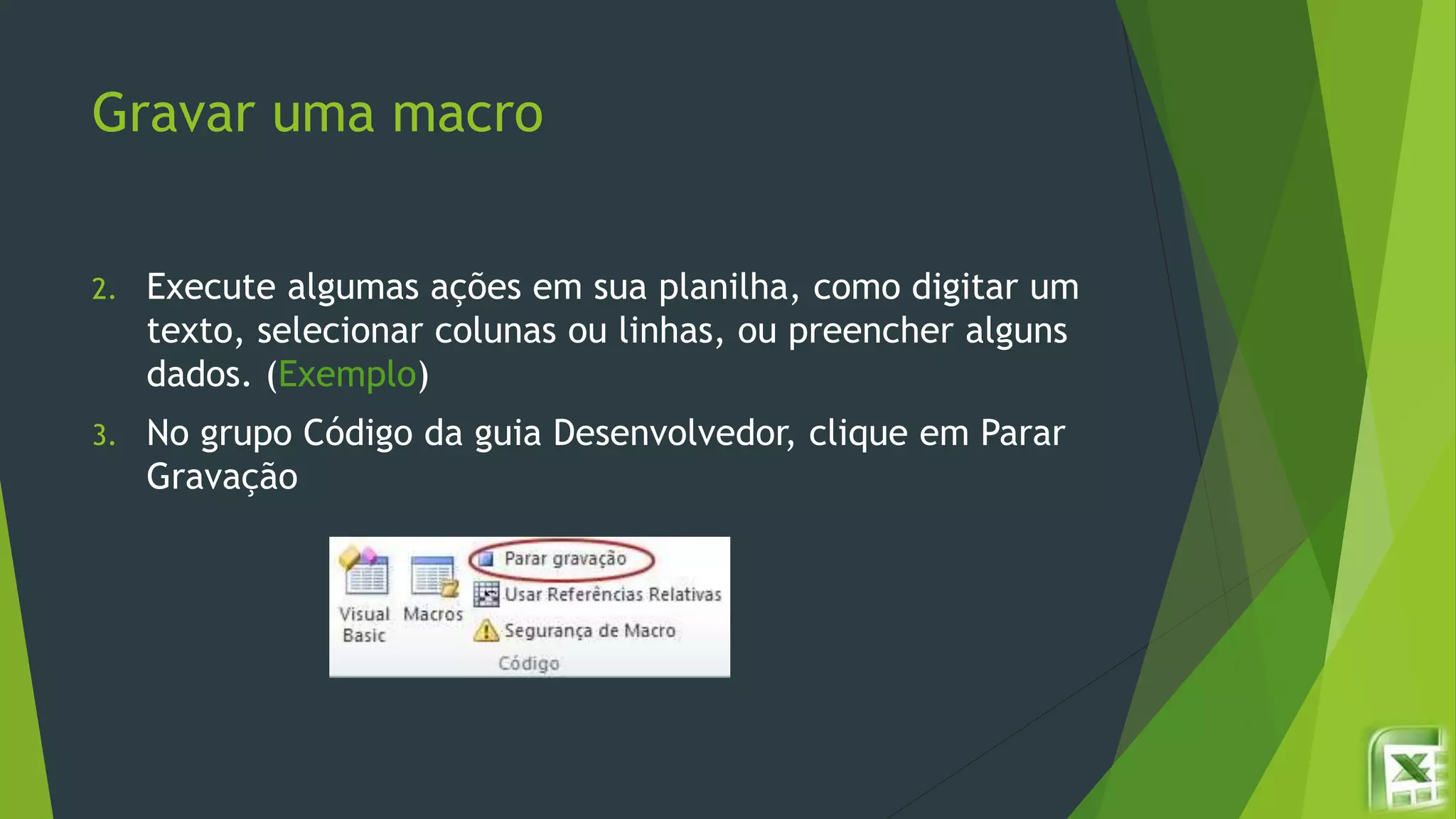 Gravar uma macro

2. Execute algumas ações em sua planilha, como digitar um texto, selecionar colunas ou linhas, ou preencher alguns dados. (Exemplo)

3. No grupo Código da guia Desenvolvedor, clique em Parar Gravação

Visual Basic
Macros
Parar gravação
Usar Referências Relativas
Segurança de Macro
Código